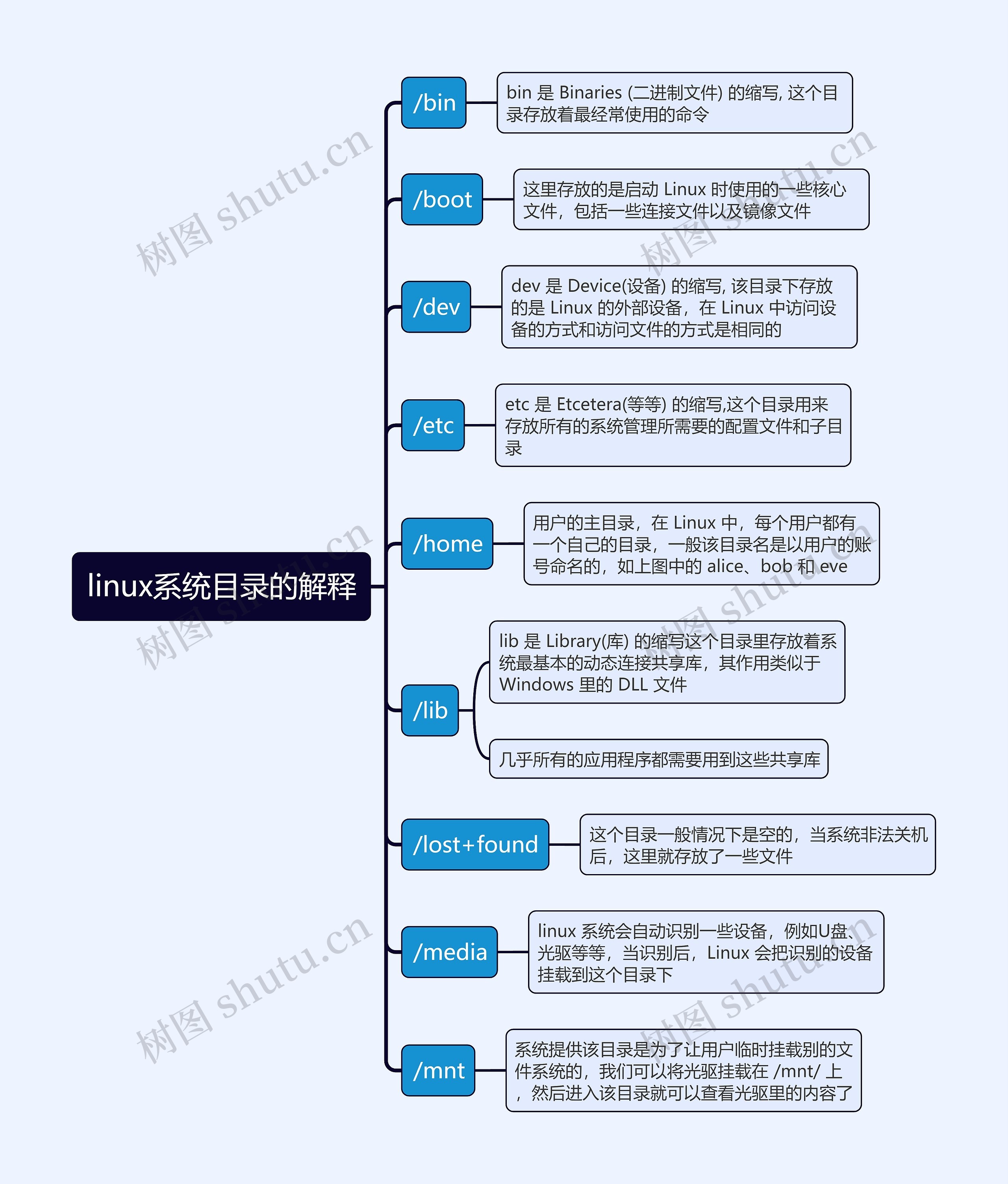 linux系统目录的解释

/bin

bin 是 Binaries (二进制文件) 的缩写, 这个目录存放着最经常使用的命令

/boot

这里存放的是启动 Linux 时使用的一些核心文件，包括一些连接文件以及镜像文件

/dev

dev 是 Device(设备) 的缩写, 该目录下存放的是 Linux 的外部设备，在 Linux 中访问设备的方式和访问文件的方式是相同的

/etc

etc 是 Etcetera(等等) 的缩写,这个目录用来存放所有的系统管理所需要的配置文件和子目录

/home

用户的主目录，在 Linux 中，每个用户都有一个自己的目录，一般该目录名是以用户的账号命名的，如上图中的 alice、bob 和 eve

/lib

lib 是 Library(库) 的缩写这个目录里存放着系统最基本的动态连接共享库，其作用类似于 Windows 里的 DLL 文件

几乎所有的应用程序都需要用到这些共享库

/lost+found

这个目录一般情况下是空的，当系统非法关机后，这里就存放了一些文件

/media

linux 系统会自动识别一些设备，例如U盘、光驱等等，当识别后，Linux 会把识别的设备挂载到这个目录下

/mnt

系统提供该目录是为了让用户临时挂载别的文件系统的，我们可以将光驱挂载在 /mnt/ 上，然后进入该目录就可以查看光驱里的内容了

树图 shutu.cn
树图 shutu.cn
树图 shutu.cn
树图 shutu.cn
树图 shutu.cn
树图 shutu.cn